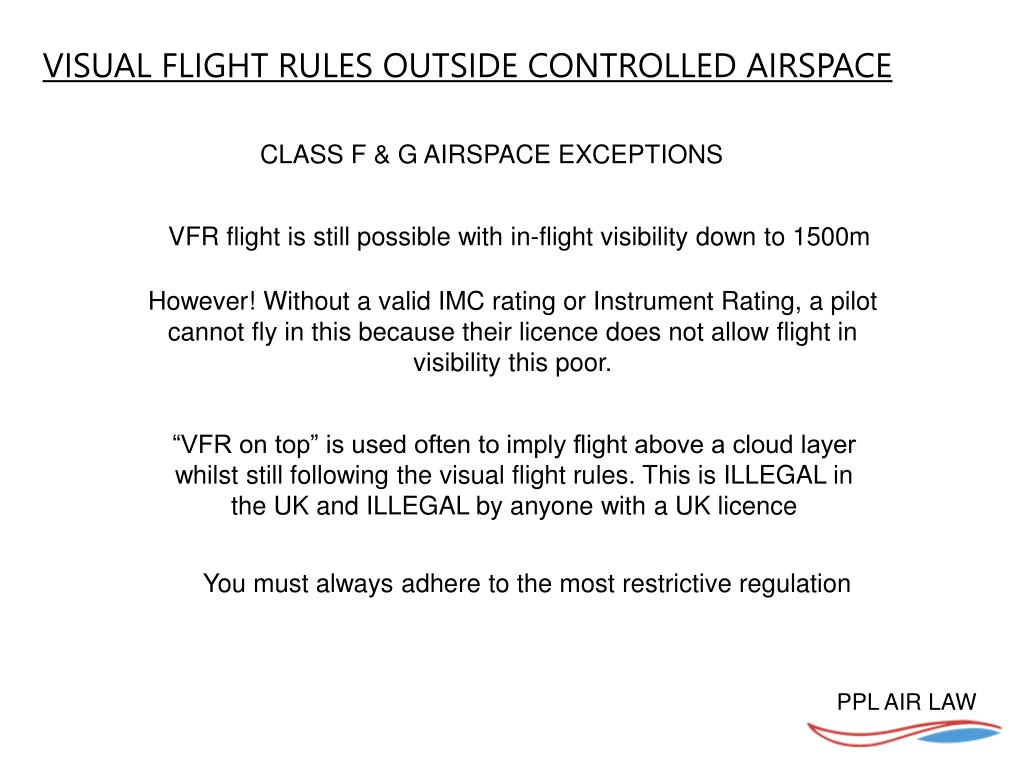 VISUAL FLIGHT RULES OUTSIDE CONTROLLED AIRSPACE

CLASS F & G AIRSPACE EXCEPTIONS

VFR flight is still possible with in-flight visibility down to 1500m

However! Without a valid IMC rating or Instrument Rating, a pilot cannot fly in this because their licence does not allow flight in visibility this poor.

“VFR on top” is used often to imply flight above a cloud layer whilst still following the visual flight rules. This is ILLEGAL in the UK and ILLEGAL by anyone with a UK licence

You must always adhere to the most restrictive regulation

PPL AIR LAW